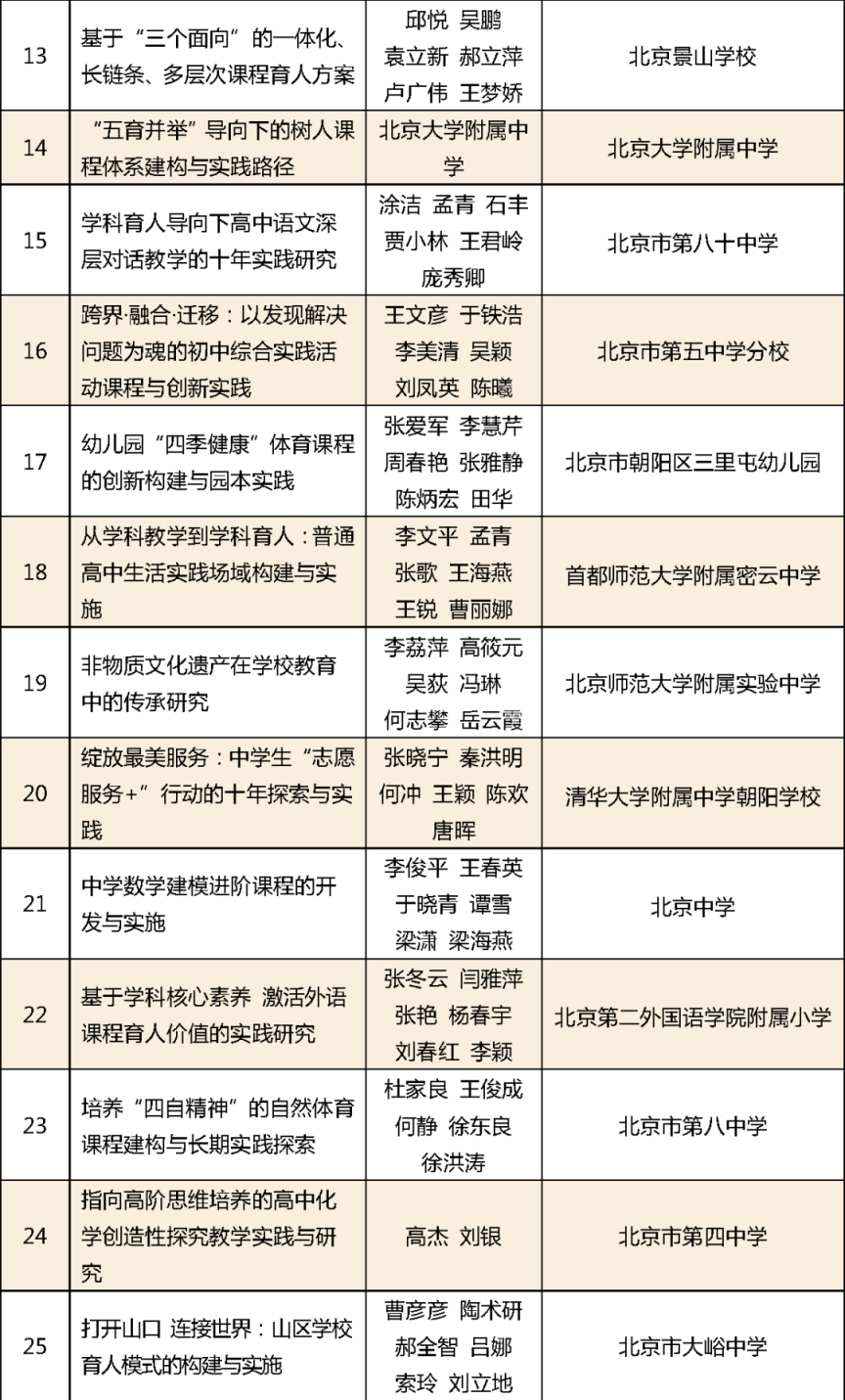 | 13 | 基于“三个面向”的一体化、长链条、多层次课程育人方案 | 邱悦 吴鹏 袁立新 郝立萍 卢广伟 王梦娇 | 北京景山学校 |
|---|---|---|---|
| 14 | “五育并举”导向下的树人课程体系建构与实践路径 | 北京大学附属中学 | 北京大学附属中学 |
| 15 | 学科育人导向下高中语文深层对话教学的十年实践研究 | 涂洁 孟青 石丰 贾小林 王君岭 庞秀卿 | 北京市第八十中学 |
| 16 | 跨界·融合·迁移：以发现解决问题为魂的初中综合实践活动课程与创新实践 | 王文彦 于铁浩 李美清 吴颖 刘凤英 陈曦 | 北京市第五中学分校 |
| 17 | 幼儿园“四季健康”体育课程的创新构建与园本实践 | 张爱军 李慧芹 周春艳 张雅静 陈炳宏 田华 | 北京市朝阳区三里屯幼儿园 |
| 18 | 从学科教学到学科育人：普通高中生活实践场域构建与实施 | 李文平 孟青 张歌 王海燕 王锐 曹丽娜 | 首都师范大学附属密云中学 |
| 19 | 非物质文化遗产在学校教育中的传承研究 | 李荔萍 高筱元 吴荻 冯琳 何志攀 岳云霞 | 北京师范大学附属实验中学 |
| 20 | 绽放最美服务：中学生“志愿服务+”行动的十年探索与实践 | 张晓宁 秦洪明 何冲 王颖 陈欢 唐晖 | 清华大学附属中学朝阳学校 |
| 21 | 中学数学建模进阶课程的开发与实施 | 李俊平 王春英 于晓青 谭雪 梁潇 梁海燕 | 北京中学 |
| 22 | 基于学科核心素养 激活外语课程育人价值的实践研究 | 张冬云 闫雅萍 张艳 杨春宇 刘春红 李颖 | 北京第二外国语学院附属小学 |
| 23 | 培养“四自精神”的自然体育课程建构与长期实践探索 | 杜家良 王俊成 何静 徐东良 徐洪涛 | 北京市第八中学 |
| 24 | 指向高阶思维培养的高中化学创造性探究教学实践与研究 | 高杰 刘银 | 北京市第四中学 |
| 25 | 打开山口 连接世界：山区学校育人模式的构建与实施 | 曹彦彦 陶术研 郝全智 吕娜 索玲 刘立地 | 北京市大峪中学 |